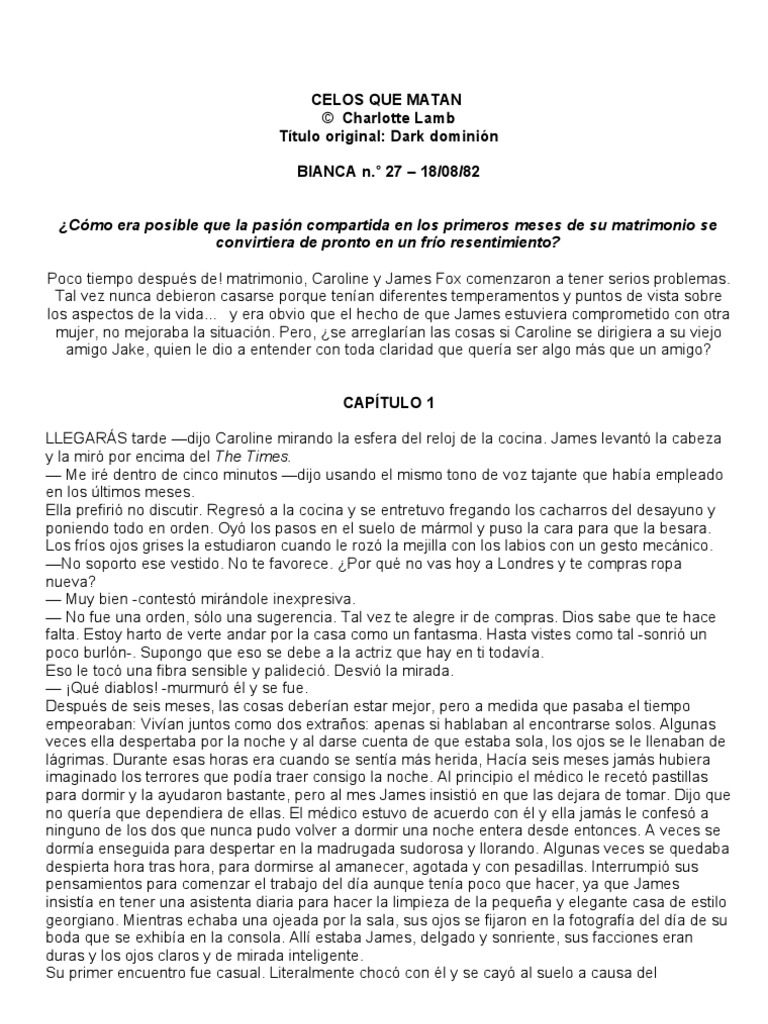 CELOS QUE MATAN
© Charlotte Lamb
Título original: Dark dominión

BIANCA n.° 27 – 18/08/82

¿Cómo era posible que la pasión compartida en los primeros meses de su matrimonio se convirtiera de pronto en un frío resentimiento?

Poco tiempo después de! matrimonio, Caroline y James Fox comenzaron a tener serios problemas. Tal vez nunca debieron casarse porque tenían diferentes temperamentos y puntos de vista sobre los aspectos de la vida... y era obvio que el hecho de que James estuviera comprometido con otra mujer, no mejoraba la situación. Pero, ¿se arreglarían las cosas si Caroline se dirigiera a su viejo amigo Jake, quien le dio a entender con toda claridad que quería ser algo más que un amigo?

CAPÍTULO 1

LLEGARÁS tarde —dijo Caroline mirando la esfera del reloj de la cocina. James levantó la cabeza y la miró por encima del The Times.
— Me iré dentro de cinco minutos —dijo usando el mismo tono de voz tajante que había empleado en los últimos meses.
Ella prefirió no discutir. Regresó a la cocina y se entretuvo fregando los cacharros del desayuno y poniendo todo en orden. Oyó los pasos en el suelo de mármol y puso la cara para que la besara. Los fríos ojos grises la estudiaron cuando le rozó la mejilla con los labios con un gesto mecánico.
—No soporto ese vestido. No te favorece. ¿Por qué no vas hoy a Londres y te compras ropa nueva?
— Muy bien -contestó mirándole inexpresiva.
— No fue una orden, sólo una sugerencia. Tal vez te alegre ir de compras. Dios sabe que te hace falta. Estoy harto de verte andar por la casa como un fantasma. Hasta vistes como tal -sonrió un poco burlón-. Supongo que eso se debe a la actriz que hay en ti todavía.
Eso le tocó una fibra sensible y palideció. Desvió la mirada.
— ¡Qué diablos! -murmuró él y se fue.
Después de seis meses, las cosas deberían estar mejor, pero a medida que pasaba el tiempo empeoraban: Vivían juntos como dos extraños: apenas si hablaban al encontrarse solos. Algunas veces ella despertaba por la noche y al darse cuenta de que estaba sola, los ojos se le llenaban de lágrimas. Durante esas horas era cuando se sentía más herida, Hacía seis meses jamás hubiera imaginado los terrores que podía traer consigo la noche. Al principio el médico le recetó pastillas para dormir y la ayudaron bastante, pero al mes James insistió en que las dejara de tomar. Dijo que no quería que dependiera de ellas. El médico estuvo de acuerdo con él y ella jamás le confesó a ninguno de los dos que nunca pudo volver a dormir una noche entera desde entonces. A veces se dormía enseguida para despertar en la madrugada sudorosa y llorando. Algunas veces se quedaba despierta hora tras hora, para dormirse al amanecer, agotada y con pesadillas. Interrumpió sus pensamientos para comenzar el trabajo del día aunque tenía poco que hacer, ya que James insistía en tener una asistenta diaria para hacer la limpieza de la pequeña y elegante casa de estilo georgiano. Mientras echaba una ojeada por la sala, sus ojos se fijaron en la fotografía del día de su boda que se exhibía en la consola. Allí estaba James, delgado y sonriente, sus facciones eran duras y los ojos claros y de mirada inteligente.
Su primer encuentro fue casual. Literalmente chocó con él y se cayó al suelo a causa del